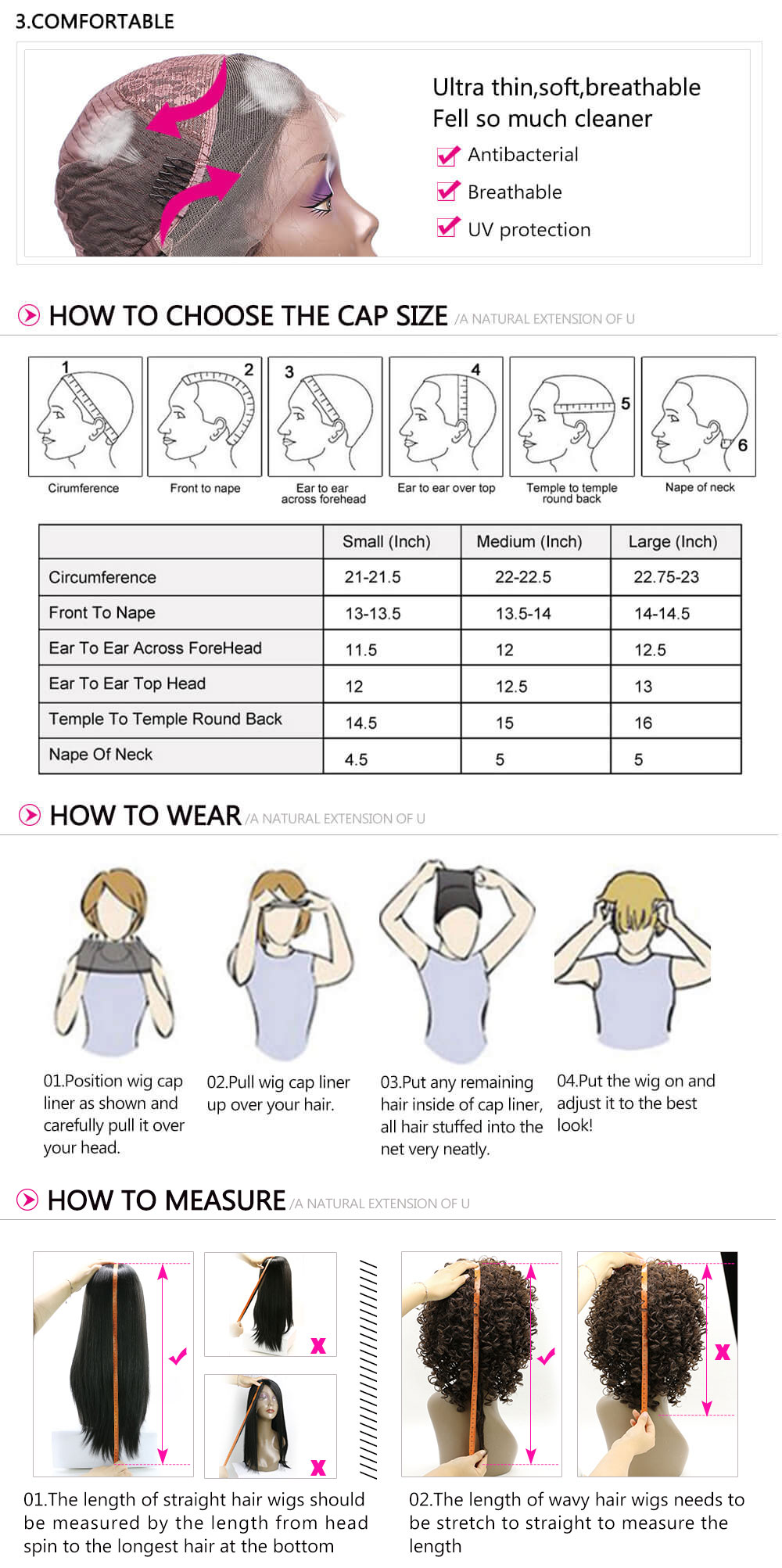 3.COMFORTABLE

Ultra thin,soft,breathable
Fell so much cleaner
Antibacterial
Breathable
UV protection

HOW TO CHOOSE THE CAP SIZE /A NATURAL EXTENSION OF U

1 Cirumference
2 Front to nape
3 Ear to ear across forehead
4 Ear to ear over top
5 Temple to temple round back
6 Nape of neck

| | Small (Inch) | Medium (Inch) | Large (Inch) |
|---|---|---|---|
| Circumference | 21-21.5 | 22-22.5 | 22.75-23 |
| Front To Nape | 13-13.5 | 13.5-14 | 14-14.5 |
| Ear To Ear Across ForeHead | 11.5 | 12 | 12.5 |
| Ear To Ear Top Head | 12 | 12.5 | 13 |
| Temple To Temple Round Back | 14.5 | 15 | 16 |
| Nape Of Neck | 4.5 | 5 | 5 |

HOW TO WEAR /A NATURAL EXTENSION OF U

01.Position wig cap liner as shown and carefully pull it over your head.

02.Pull wig cap liner up over your hair.

03.Put any remaining hair inside of cap liner, all hair stuffed into the net very neatly.

04.Put the wig on and adjust it to the best look!

HOW TO MEASURE /A NATURAL EXTENSION OF U

01.The length of straight hair wigs should be measured by the length from head spin to the longest hair at the bottom

02.The length of wavy hair wigs needs to be stretch to straight to measure the length